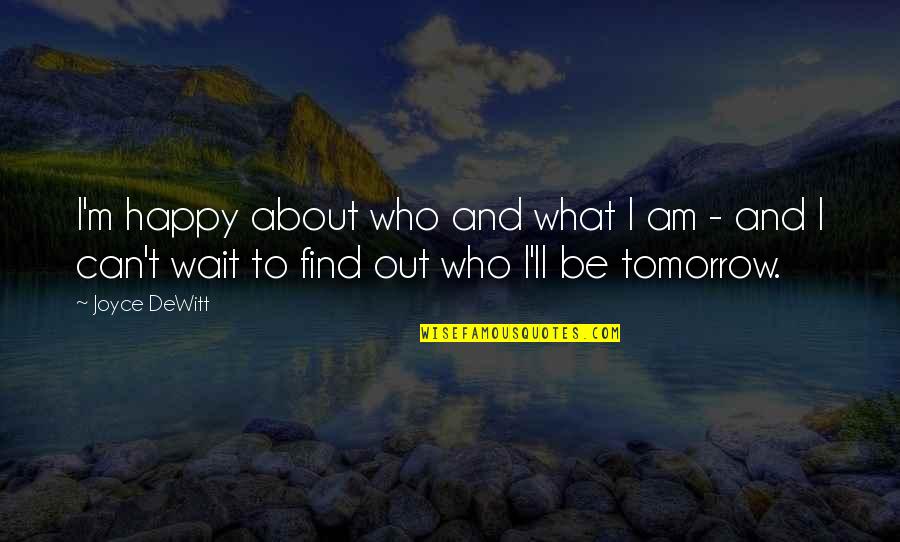 I'm happy about who and what I am - and I can't wait to find out who I'll be tomorrow.

~ Joyce DeWitt

WISEFAMOUSQUOTES.COM